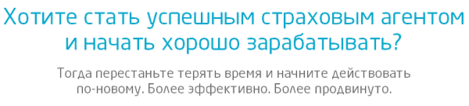 Хотите стать успешным страховым агентом и начать хорошо зарабатывать?

Тогда перестаньте терять время и начните действовать по-новому. Более эффективно. Более продвинуто.